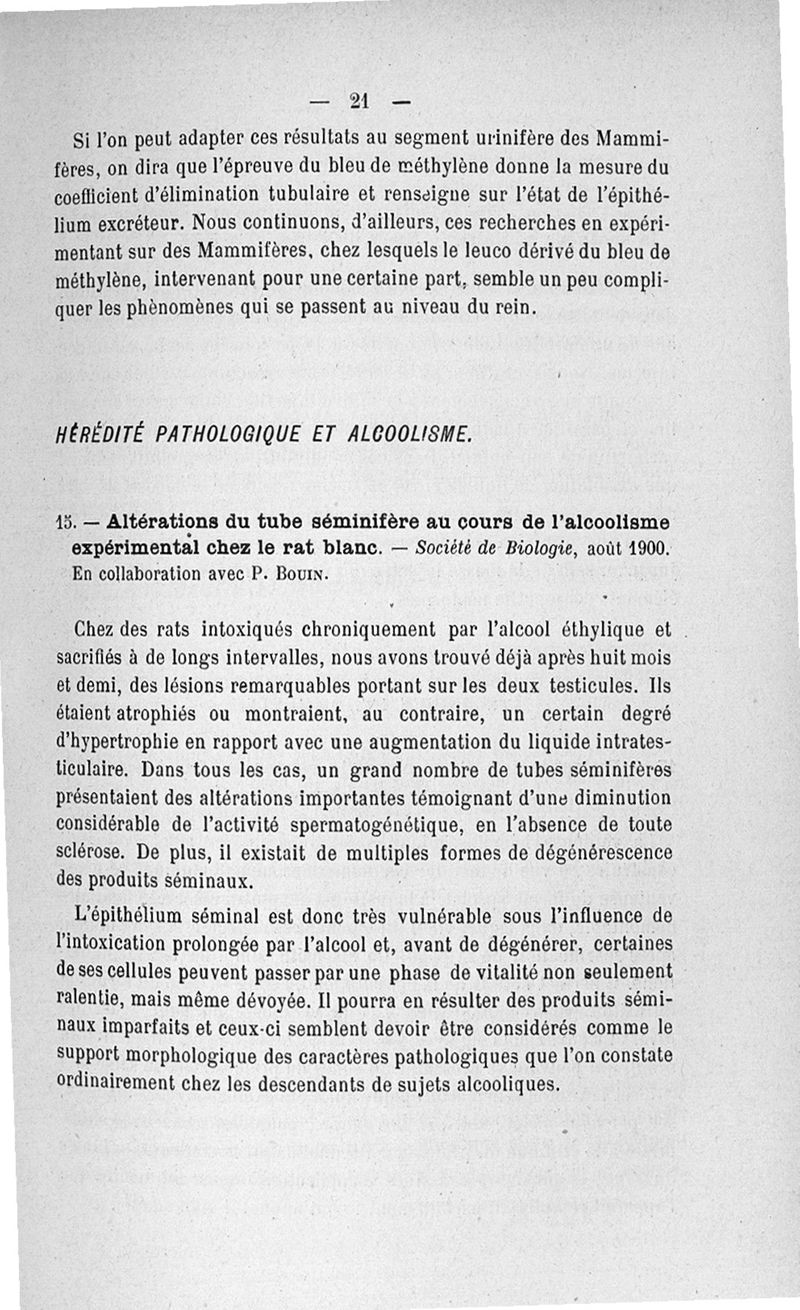 — 21 —

Si l'on peut adapter ces résultats au segment urinifère des Mammifères, on dira que l'épreuve du bleu de méthylène donne la mesure du coefficient d'élimination tubulaire et renseigne sur l'état de l'épithélium excréteur. Nous continuons, d'ailleurs, ces recherches en expérimentant sur des Mammifères, chez lesquels le leuco dérivé du bleu de méthylène, intervenant pour une certaine part, semble un peu compliquer les phènomènes qui se passent au niveau du rein.

HÉRÉDITÉ PATHOLOGIQUE ET ALCOOLISME.

15. — Altérations du tube séminifère au cours de l'alcoolisme expérimental chez le rat blanc. — Société de Biologie, août 1900. En collaboration avec P. Bouin.

Chez des rats intoxiqués chroniquement par l'alcool éthylique et sacrifiés à de longs intervalles, nous avons trouvé déjà après huit mois et demi, des lésions remarquables portant sur les deux testicules. Ils étaient atrophiés ou montraient, au contraire, un certain degré d'hypertrophie en rapport avec une augmentation du liquide intratesticulaire. Dans tous les cas, un grand nombre de tubes séminifères présentaient des altérations importantes témoignant d'une diminution considérable de l'activité spermatogénétique, en l'absence de toute sclérose. De plus, il existait de multiples formes de dégénérescence des produits séminaux.

L'épithélium séminal est donc très vulnérable sous l'influence de l'intoxication prolongée par l'alcool et, avant de dégénérer, certaines de ses cellules peuvent passer par une phase de vitalité non seulement ralentie, mais même dévoyée. Il pourra en résulter des produits séminaux imparfaits et ceux-ci semblent devoir être considérés comme le support morphologique des caractères pathologiques que l'on constate ordinairement chez les descendants de sujets alcooliques.